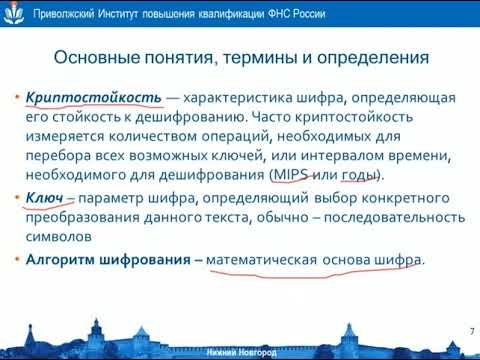 Приволжский Институт повышения квалификации ФНС России

Основные понятия, термины и определения

• Криптостойкость — характеристика шифра, определяющая его стойкость к дешифрованию. Часто криптостойкость измеряется количеством операций, необходимых для перебора всех возможных ключей, или интервалом времени, необходимого для дешифрования (MIPS или годы).

• Ключ – параметр шифра, определяющий выбор конкретного преобразования данного текста, обычно – последовательность символов

• Алгоритм шифрования – математическая основа шифра.

7

Нижний Новгород